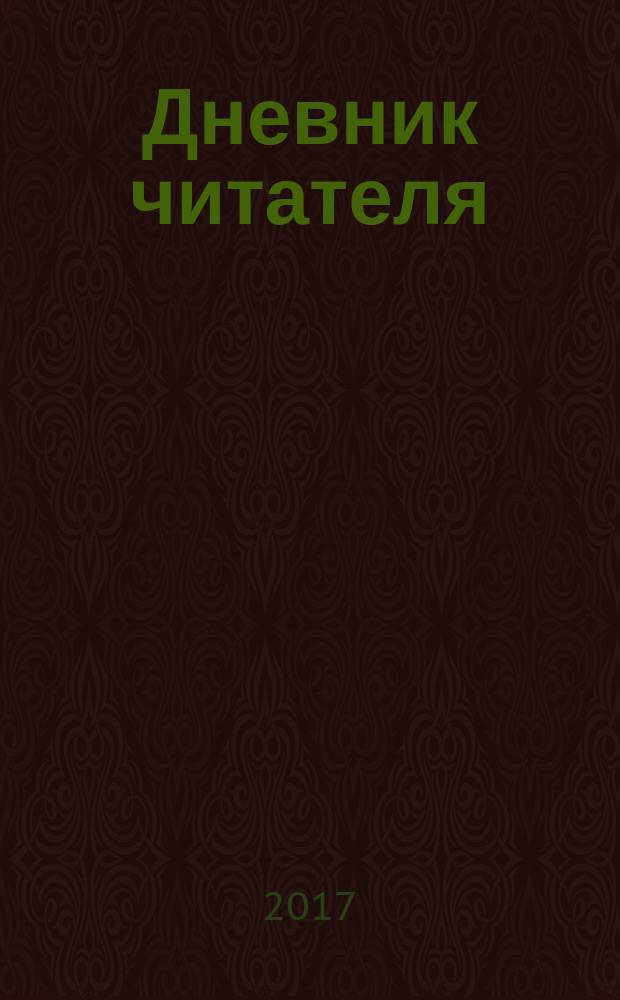 Дневник читателя

2017